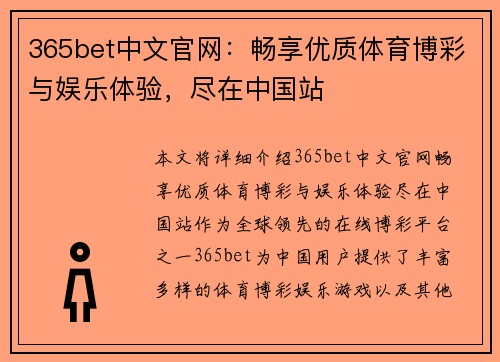 365bet中文官网：畅享优质体育博彩与娱乐体验，尽在中国站

本文将详细介绍365bet中文官网畅享优质体育博彩与娱乐体验尽在中国站作为全球领先的在线博彩平台之一365bet为中国用户提供了丰富多样的体育博彩娱乐游戏以及其他